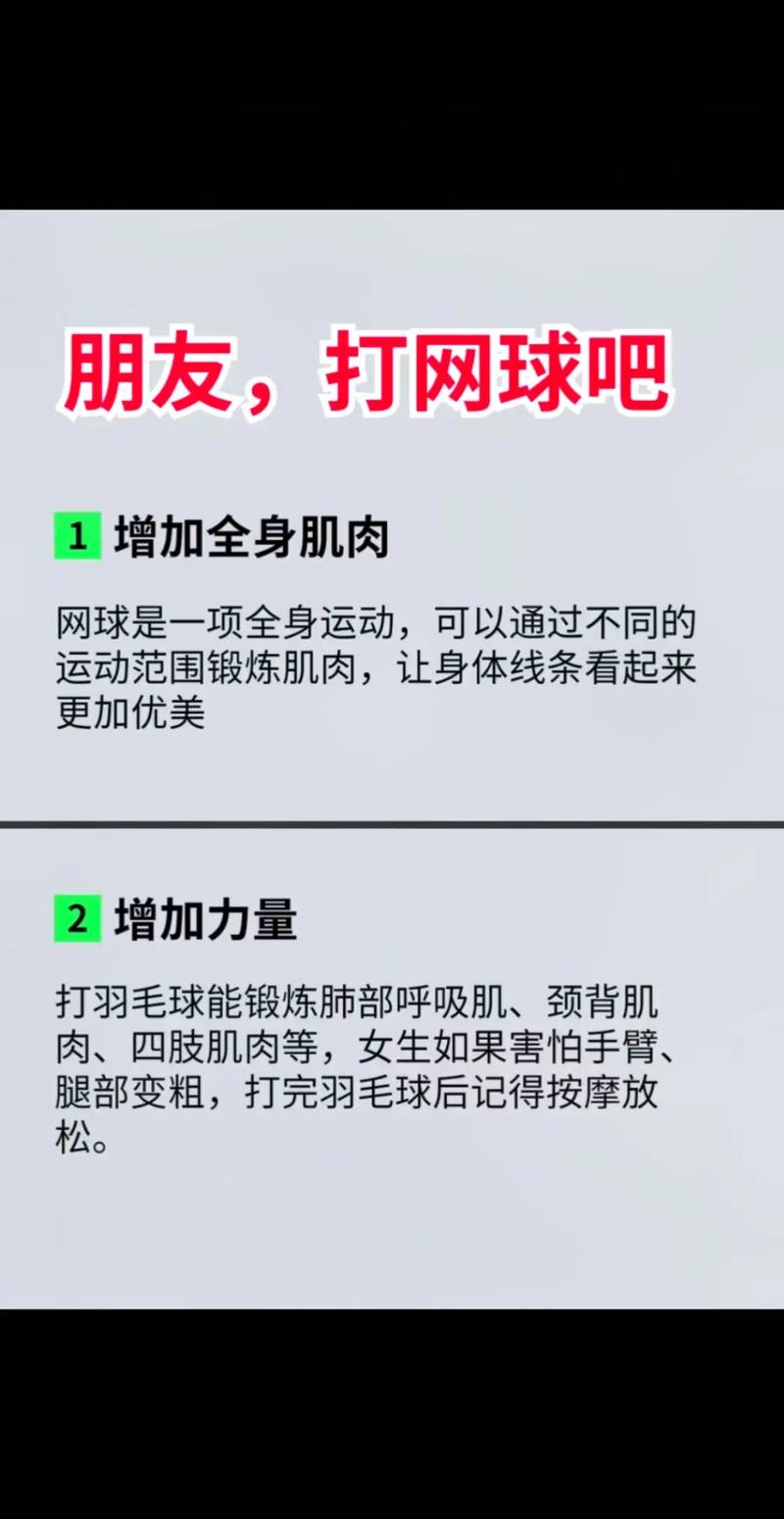 朋友，打网球吧

1 增加全身肌肉

网球是一项全身运动，可以通过不同的运动范围锻炼肌肉，让身体线条看起来更加优美

2 增加力量

打羽毛球能锻炼肺部呼吸肌、颈背肌肉、四肢肌肉等，女生如果害怕手臂、腿部变粗，打完羽毛球后记得按摩放松。